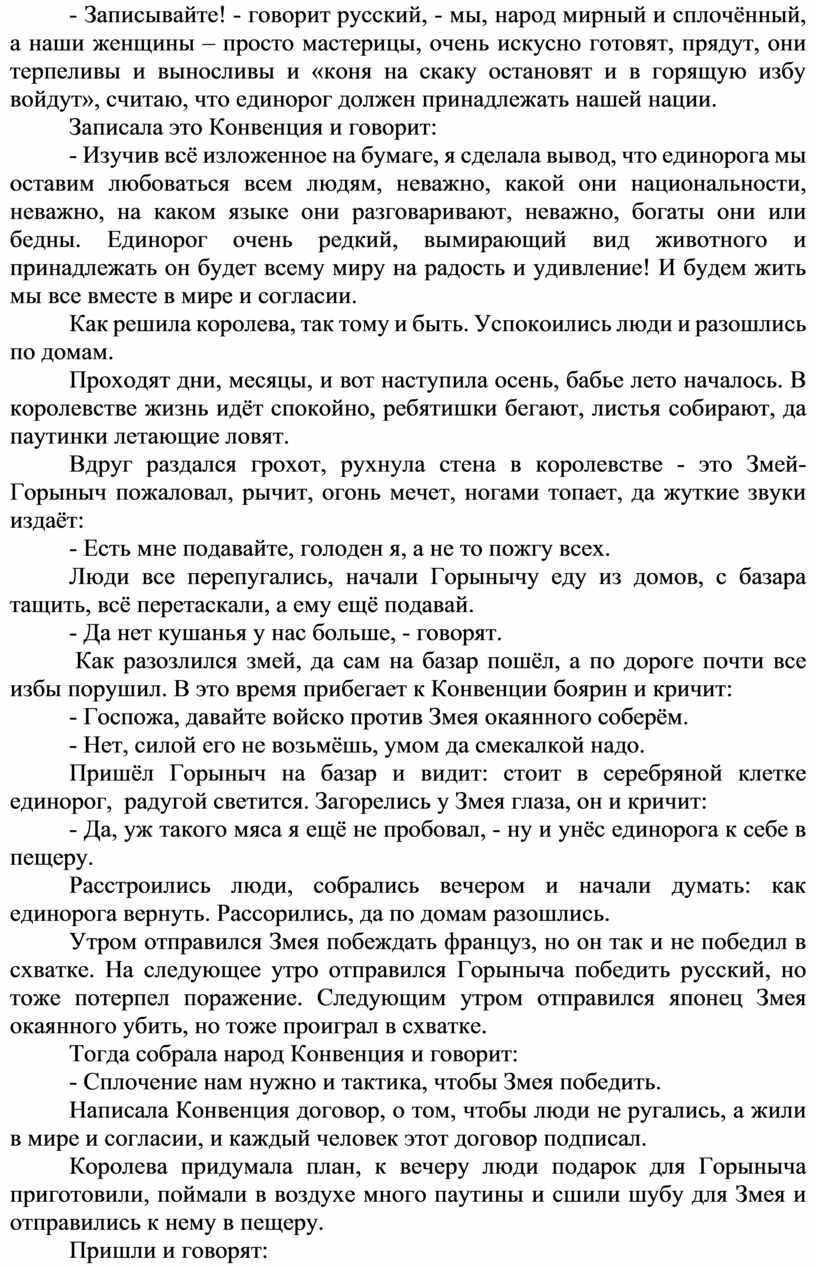 - Записывайте! - говорит русский, - мы, народ мирный и сплочённый, а наши женщины – просто мастерицы, очень искусно готовят, прядут, они терпеливы и выносливы и «коня на скаку остановят и в горящую избу войдут», считаю, что единорог должен принадлежать нашей нации.

Записала это Конвенция и говорит:

- Изучив всё изложенное на бумаге, я сделала вывод, что единорога мы оставим любоваться всем людям, неважно, какой они национальности, неважно, на каком языке они разговаривают, неважно, богаты они или бедны. Единорог очень редкий, вымирающий вид животного и принадлежать он будет всему миру на радость и удивление! И будем жить мы все вместе в мире и согласии.

Как решила королева, так тому и быть. Успокоились люди и разошлись по домам.

Проходят дни, месяцы, и вот наступила осень, бабье лето началось. В королевстве жизнь идёт спокойно, ребятишки бегают, листья собирают, да паутинки летающие ловят.

Вдруг раздался грохот, рухнула стена в королевстве - это Змей-Горыныч пожаловал, рычит, огонь мечет, ногами топает, да жуткие звуки издаёт:

- Есть мне подавайте, голоден я, а не то пожгу всех.

Люди все перепугались, начали Горынычу еду из домов, с базара тащить, всё перетаскали, а ему ещё подавай.

- Да нет кушанья у нас больше, - говорят.

Как разозлился змей, да сам на базар пошёл, а по дороге почти все избы порушил. В это время прибегает к Конвенции боярин и кричит:

- Госпожа, давайте войско против Змея окаянного соберём.

- Нет, силой его не возьмёшь, умом да смекалкой надо.

Пришёл Горыныч на базар и видит: стоит в серебряной клетке единорог, радугой светится. Загорелись у Змея глаза, он и кричит:

- Да, уж такого мяса я ещё не пробовал, - ну и унёс единорога к себе в пещеру.

Расстроились люди, собрались вечером и начали думать: как единорога вернуть. Рассорились, да по домам разошлись.

Утром отправился Змея побеждать француз, но он так и не победил в схватке. На следующее утро отправился Горыныча победить русский, но тоже потерпел поражение. Следующим утром отправился японец Змея окаянного убить, но тоже проиграл в схватке.

Тогда собрала народ Конвенция и говорит:

- Сплочение нам нужно и тактика, чтобы Змея победить.

Написала Конвенция договор, о том, чтобы люди не ругались, а жили в мире и согласии, и каждый человек этот договор подписал.

Королева придумала план, к вечеру люди подарок для Горыныча приготовили, поймали в воздухе много паутины и сшили шубу для Змея и отправились к нему в пещеру.

Пришли и говорят: